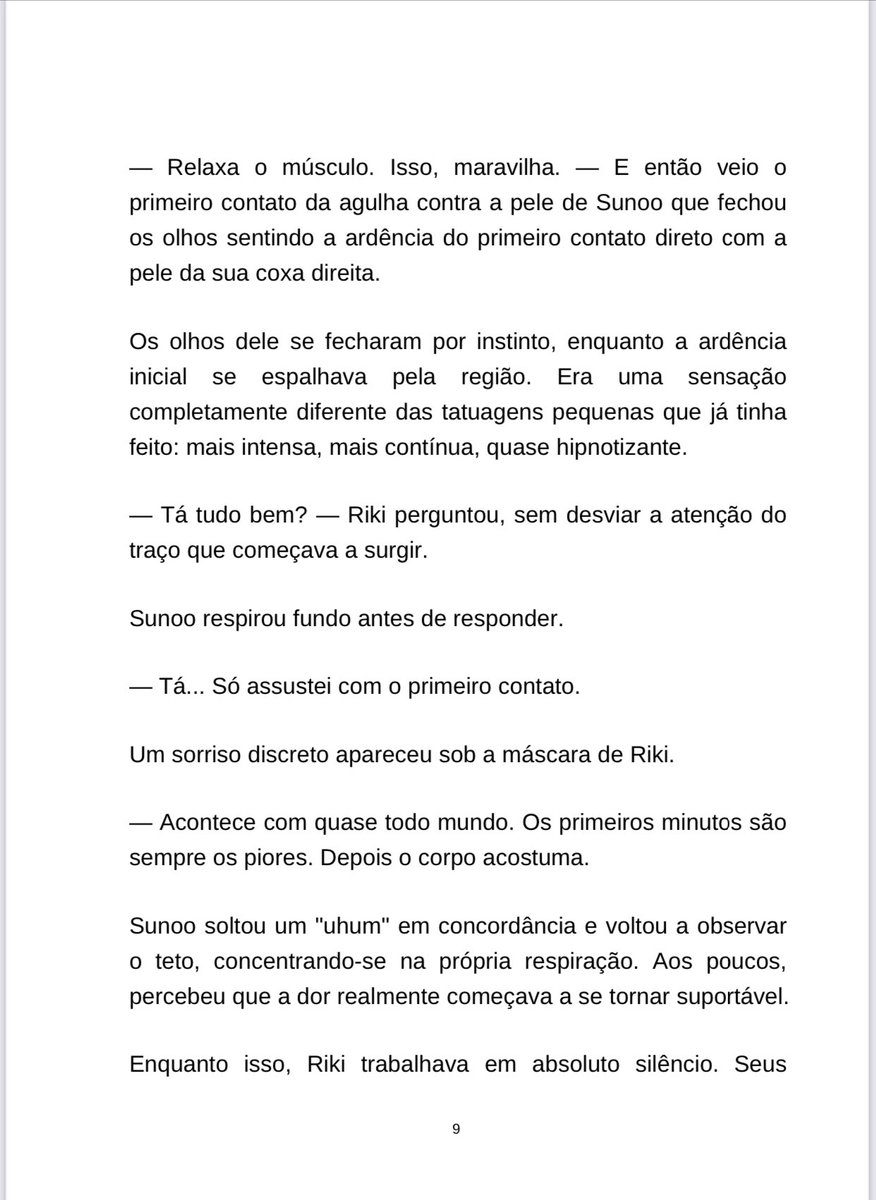 — Relaxa o músculo. Isso, maravilha. — E então veio o primeiro contato da agulha contra a pele de Sunoo que fechou os olhos sentindo a ardência do primeiro contato direto com a pele da sua coxa direita.

Os olhos dele se fecharam por instinto, enquanto a ardência inicial se espalhava pela região. Era uma sensação completamente diferente das tatuagens pequenas que já tinha feito: mais intensa, mais contínua, quase hipnotizante.

— Tá tudo bem? — Riki perguntou, sem desviar a atenção do traço que começava a surgir.

Sunoo respirou fundo antes de responder.

— Tá... Só assustei com o primeiro contato.

Um sorriso discreto apareceu sob a máscara de Riki.

— Acontece com quase todo mundo. Os primeiros minutos são sempre os piores. Depois o corpo acostuma.

Sunoo soltou um "uhum" em concordância e voltou a observar o teto, concentrando-se na própria respiração. Aos poucos, percebeu que a dor realmente começava a se tornar suportável.

Enquanto isso, Riki trabalhava em absoluto silêncio. Seus

9